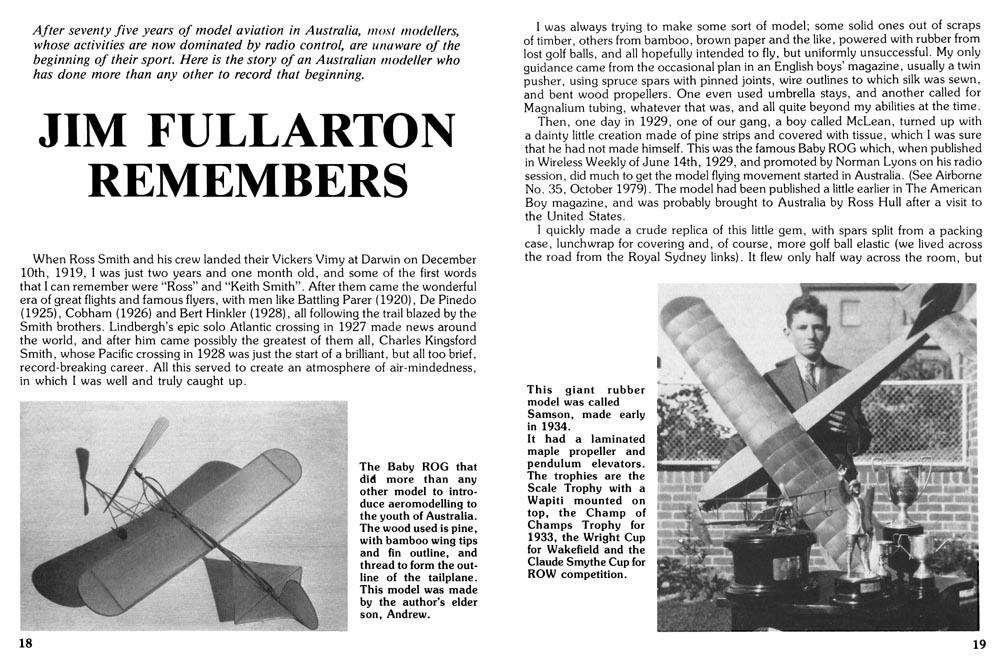 After seventy five years of model aviation in Australia, most modellers, whose activities are now dominated by radio control, are unaware of the beginning of their sport. Here is the story of an Australian modeller who has done more than any other to record that beginning.

JIM FULLARTON REMEMBERS

When Ross Smith and his crew landed their Vickers Vimy at Darwin on December 10th, 1919, I was just two years and one month old, and some of the first words that I can remember were "Ross" and "Keith Smith". After them came the wonderful era of great flights and famous flyers, with men like Battling Parer (1920), De Pinedo (1925), Cobham (1926) and Bert Hinkler (1928), all following the trail blazed by the Smith brothers. Lindbergh's epic solo Atlantic crossing in 1927 made news around the world, and after him came possibly the greatest of them all, Charles Kingsford Smith, whose Pacific crossing in 1928 was just the start of a brilliant, but all too brief, record-breaking career. All this served to create an atmosphere of air-mindedness, in which I was well and truly caught up.

The Baby ROG that did more than any other model to introduce aeromodelling to the youth of Australia. The wood used is pine, with bamboo wing tips and fin outline, and thread to form the outline of the tailplane. This model was made by the author's elder son, Andrew.

18

I was always trying to make some sort of model; some solid ones out of scraps of timber, others from bamboo, brown paper and the like, powered with rubber from lost golf balls, and all hopefully intended to fly, but uniformly unsuccessful. My only guidance came from the occasional plan in an English boys' magazine, usually a twin pusher, using spruce spars with pinned joints, wire outlines to which silk was sewn, and bent wood propellers. One even used umbrella stays, and another called for Magnalium tubing, whatever that was, and all quite beyond my abilities at the time.

Then, one day in 1929, one of our gang, a boy called McLean, turned up with a dainty little creation made of pine strips and covered with tissue, which I was sure that he had not made himself. This was the famous Baby ROG which, when published in Wireless Weekly of June 14th, 1929, and promoted by Norman Lyons on his radio session, did much to get the model flying movement started in Australia. (See Airborne No. 35, October 1979). The model had been published a little earlier in The American Boy magazine, and was probably brought to Australia by Ross Hull after a visit to the United States.

I quickly made a crude replica of this little gem, with spars split from a packing case, lunchwrap for covering and, of course, more golf ball elastic (we lived across the road from the Royal Sydney links). It flew only half way across the room, but

This giant rubber model was called Samson, made early in 1934.
It had a laminated maple propeller and pendulum elevators. The trophies are the Scale Trophy with a Wapiti mounted on top, the Champ of Champs Trophy for 1933, the Wright Cup for Wakefield and the Claude Smythe Cup for ROW competition.

19